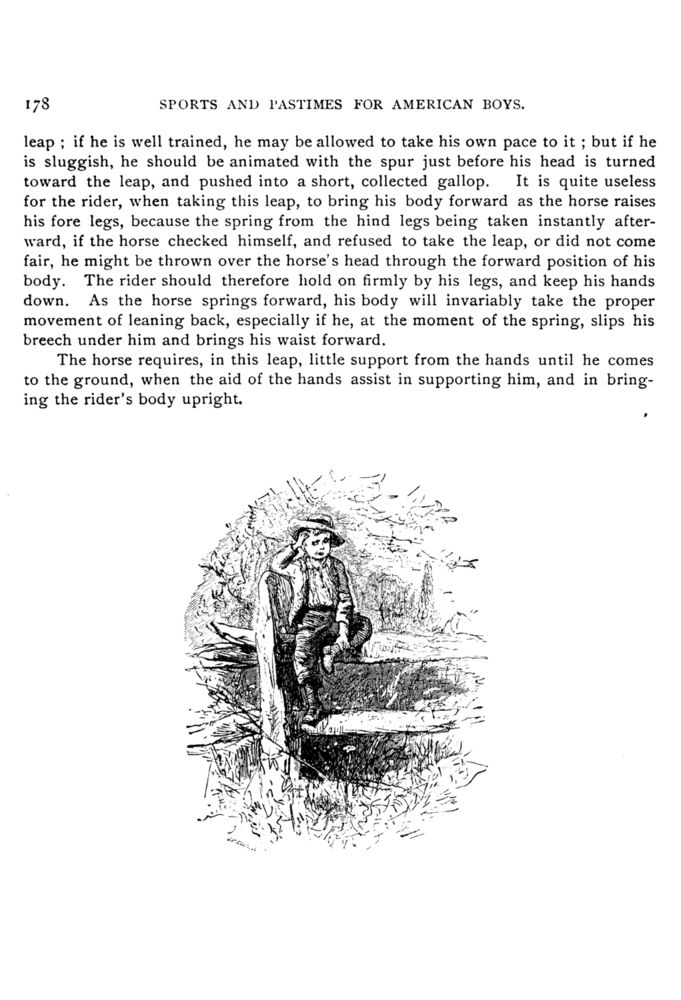 178 SPORTS AND PASTIMES FOR AMERICAN BOYS.

leap ; if he is well trained, he may be allowed to take his own pace to it ; but if he is sluggish, he should be animated with the spur just before his head is turned toward the leap, and pushed into a short, collected gallop. It is quite useless for the rider, when taking this leap, to bring his body forward as the horse raises his fore legs, because the spring from the hind legs being taken instantly afterward, if the horse checked himself, and refused to take the leap, or did not come fair, he might be thrown over the horse's head through the forward position of his body. The rider should therefore hold on firmly by his legs, and keep his hands down. As the horse springs forward, his body will invariably take the proper movement of leaning back, especially if he, at the moment of the spring, slips his breech under him and brings his waist forward.

The horse requires, in this leap, little support from the hands until he comes to the ground, when the aid of the hands assist in supporting him, and in bringing the rider's body upright.